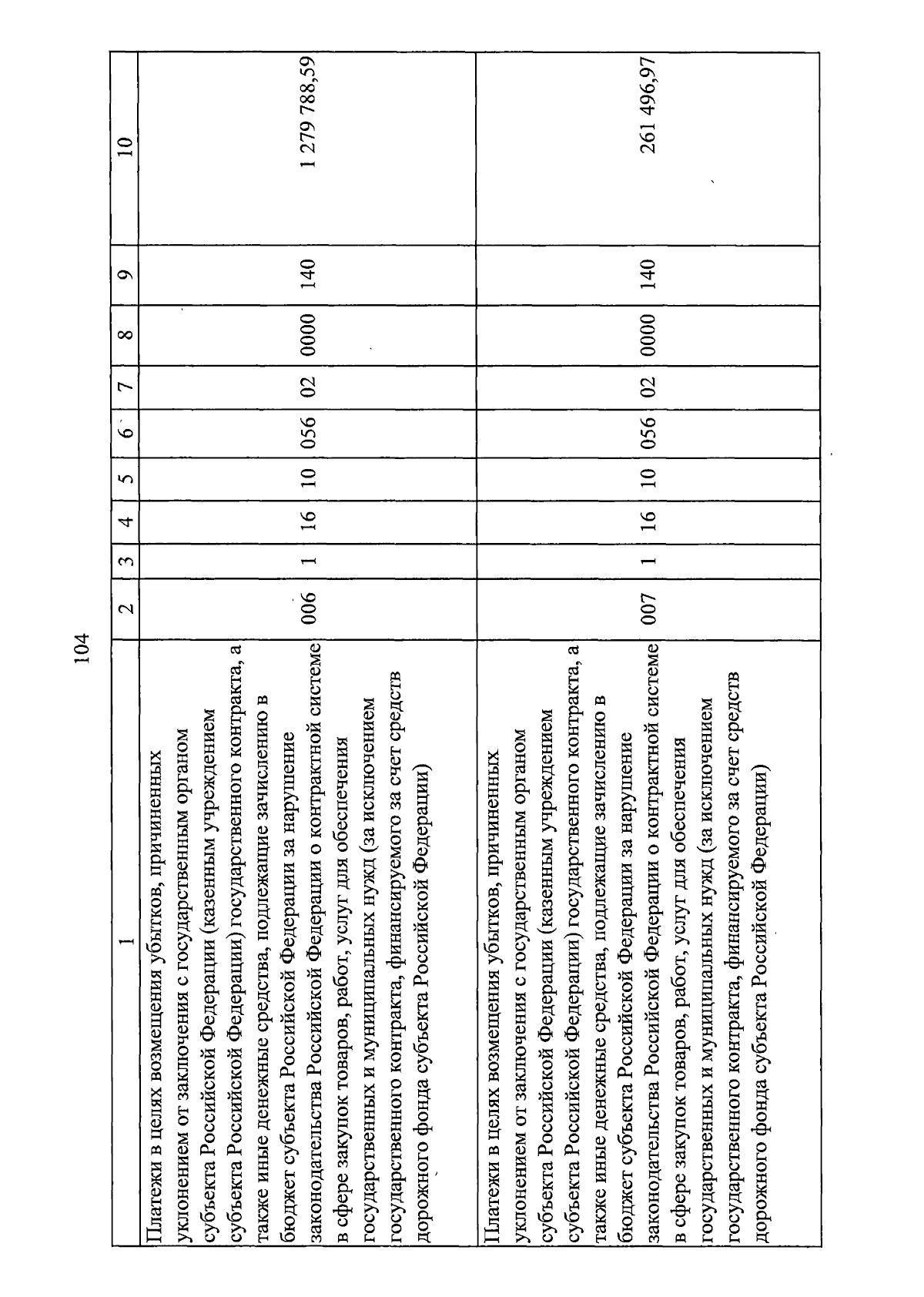 104

| 1 | 2 | 3 | 4 | 5 | 6 | 7 | 8 | 9 | 10 |
|---|---|---|---|---|---|---|---|---|---|
| Платежи в целях возмещения убытков, причиненных уклонением от заключения с государственным органом субъекта Российской Федерации (казенным учреждением субъекта Российской Федерации) государственного контракта, а также иные денежные средства, подлежащие зачислению в бюджет субъекта Российской Федерации за нарушение законодательства Российской Федерации о контрактной системе в сфере закупок товаров, работ, услуг для обеспечения государственных и муниципальных нужд (за исключением государственного контракта, финансируемого за счет средств дорожного фонда субъекта Российской Федерации) | 006 | 1 | 16 | 10 | 056 | 02 | 0000 | 140 | 1 279 788,59 |
| Платежи в целях возмещения убытков, причиненных уклонением от заключения с государственным органом субъекта Российской Федерации (казенным учреждением субъекта Российской Федерации) государственного контракта, а также иные денежные средства, подлежащие зачислению в бюджет субъекта Российской Федерации за нарушение законодательства Российской Федерации о контрактной системе в сфере закупок товаров, работ, услуг для обеспечения государственных и муниципальных нужд (за исключением государственного контракта, финансируемого за счет средств дорожного фонда субъекта Российской Федерации) | 007 | 1 | 16 | 10 | 056 | 02 | 0000 | 140 | 261 496,97 |